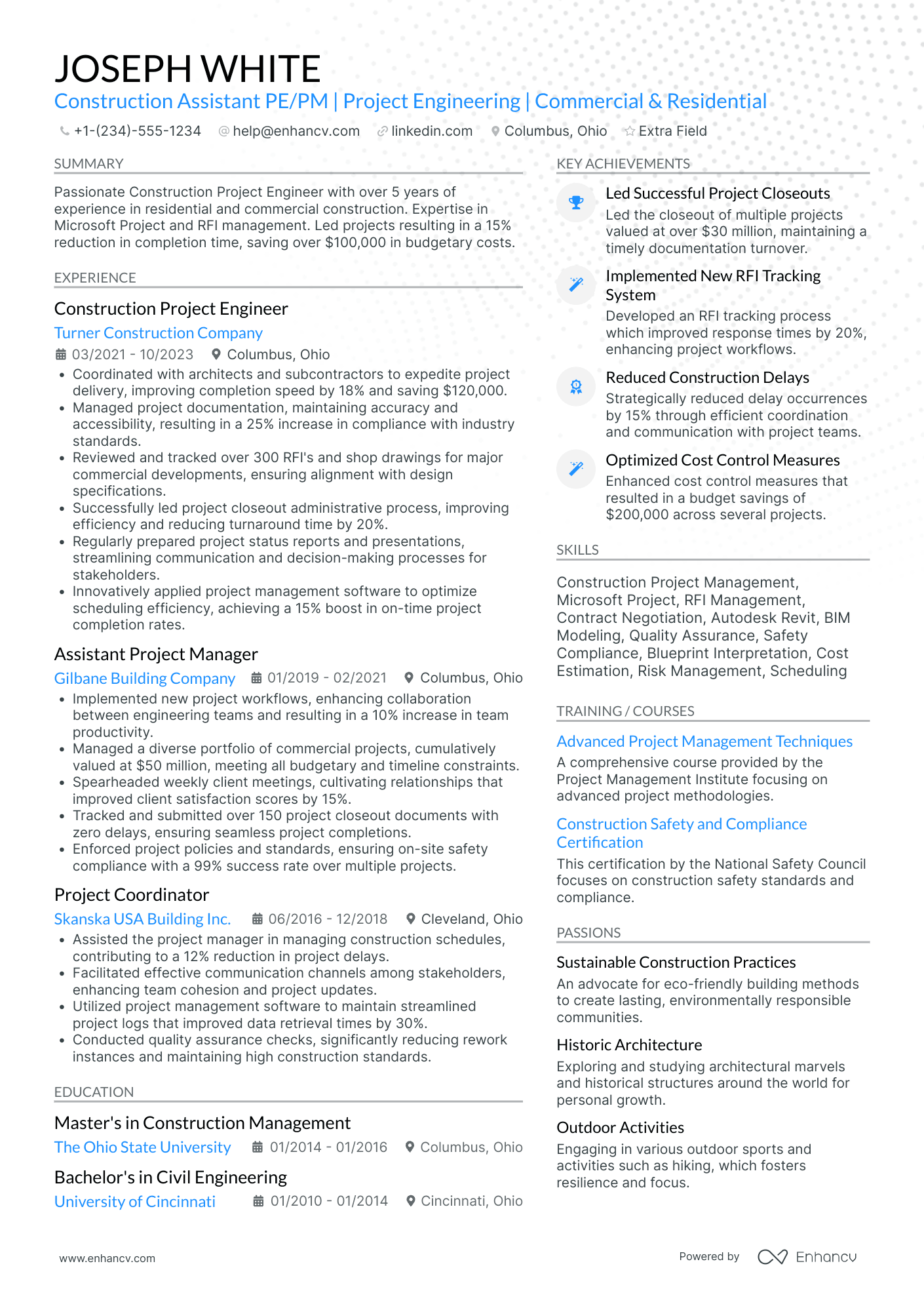 JOSEPH WHITE
Construction Assistant PE/PM | Project Engineering | Commercial & Residential

+1-(234)-555-1234 help@enhancv.com linkedin.com Columbus, Ohio Extra Field

SUMMARY

Passionate Construction Project Engineer with over 5 years of experience in residential and commercial construction. Expertise in Microsoft Project and RFI management. Led projects resulting in a 15% reduction in completion time, saving over $100,000 in budgetary costs.

EXPERIENCE

Construction Project Engineer
Turner Construction Company
03/2021 - 10/2023 Columbus, Ohio
• Coordinated with architects and subcontractors to expedite project delivery, improving completion speed by 18% and saving $120,000.
• Managed project documentation, maintaining accuracy and accessibility, resulting in a 25% increase in compliance with industry standards.
• Reviewed and tracked over 300 RFI's and shop drawings for major commercial developments, ensuring alignment with design specifications.
• Successfully led project closeout administrative process, improving efficiency and reducing turnaround time by 20%.
• Regularly prepared project status reports and presentations, streamlining communication and decision-making processes for stakeholders.
• Innovatively applied project management software to optimize scheduling efficiency, achieving a 15% boost in on-time project completion rates.

Assistant Project Manager
Gilbane Building Company 01/2019 - 02/2021 Columbus, Ohio
• Implemented new project workflows, enhancing collaboration between engineering teams and resulting in a 10% increase in team productivity.
• Managed a diverse portfolio of commercial projects, cumulatively valued at $50 million, meeting all budgetary and timeline constraints.
• Spearheaded weekly client meetings, cultivating relationships that improved client satisfaction scores by 15%.
• Tracked and submitted over 150 project closeout documents with zero delays, ensuring seamless project completions.
• Enforced project policies and standards, ensuring on-site safety compliance with a 99% success rate over multiple projects.

Project Coordinator
Skanska USA Building Inc. 06/2016 - 12/2018 Cleveland, Ohio
• Assisted the project manager in managing construction schedules, contributing to a 12% reduction in project delays.
• Facilitated effective communication channels among stakeholders, enhancing team cohesion and project updates.
• Utilized project management software to maintain streamlined project logs that improved data retrieval times by 30%.
• Conducted quality assurance checks, significantly reducing rework instances and maintaining high construction standards.

EDUCATION

Master's in Construction Management
The Ohio State University 01/2014 - 01/2016 Columbus, Ohio

Bachelor's in Civil Engineering
University of Cincinnati 01/2010 - 01/2014 Cincinnati, Ohio

KEY ACHIEVEMENTS

Led Successful Project Closeouts
Led the closeout of multiple projects valued at over $30 million, maintaining a timely documentation turnover.

Implemented New RFI Tracking System
Developed an RFI tracking process which improved response times by 20%, enhancing project workflows.

Reduced Construction Delays
Strategically reduced delay occurrences by 15% through efficient coordination and communication with project teams.

Optimized Cost Control Measures
Enhanced cost control measures that resulted in a budget savings of $200,000 across several projects.

SKILLS

Construction Project Management, Microsoft Project, RFI Management, Contract Negotiation, Autodesk Revit, BIM Modeling, Quality Assurance, Safety Compliance, Blueprint Interpretation, Cost Estimation, Risk Management, Scheduling

TRAINING / COURSES

Advanced Project Management Techniques
A comprehensive course provided by the Project Management Institute focusing on advanced project methodologies.

Construction Safety and Compliance Certification
This certification by the National Safety Council focuses on construction safety standards and compliance.

PASSIONS

Sustainable Construction Practices
An advocate for eco-friendly building methods to create lasting, environmentally responsible communities.

Historic Architecture
Exploring and studying architectural marvels and historical structures around the world for personal growth.

Outdoor Activities
Engaging in various outdoor sports and activities such as hiking, which fosters resilience and focus.

www.enhancv.com Powered by Enhancv